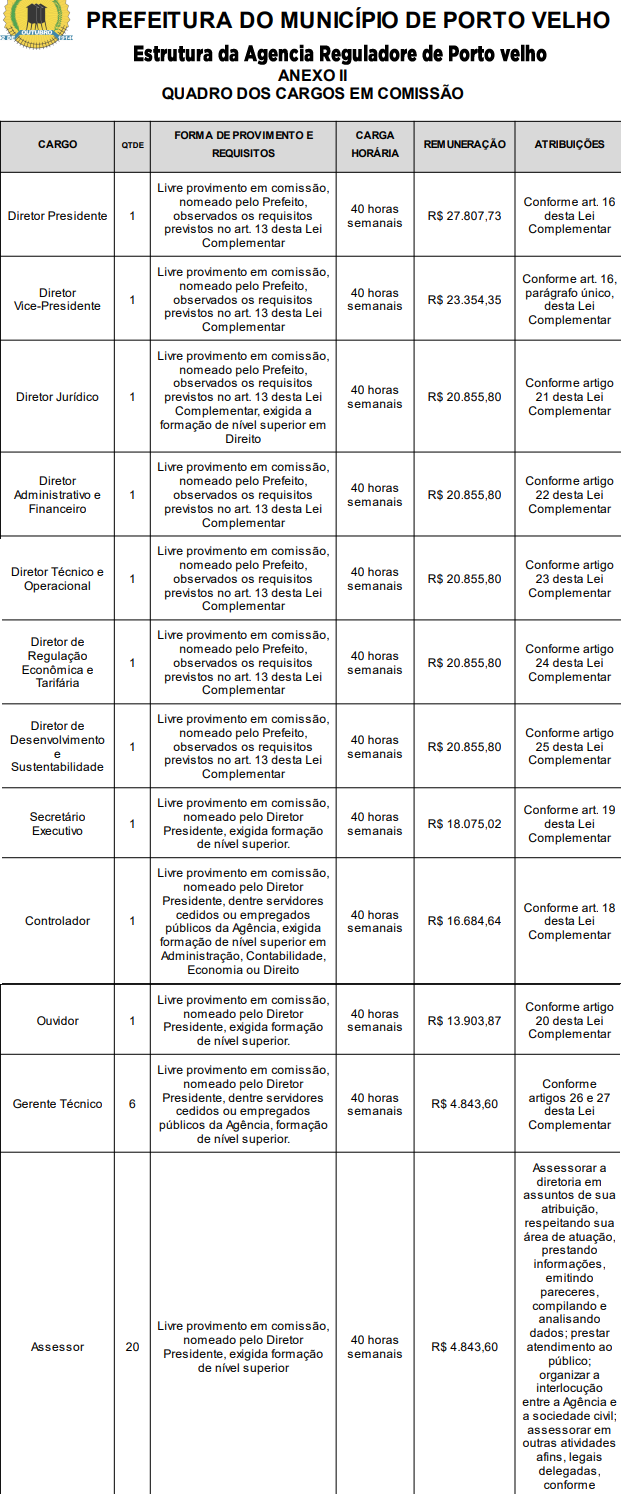 OUTUBRO

PREFEITURA DO MUNICÍPIO DE PORTO VELHO

Estrutura da Agencia Reguladore de Porto velho

ANEXO II

QUADRO DOS CARGOS EM COMISSÃO

| CARGO | QTDE | FORMA DE PROVIMENTO E REQUISITOS | CARGA HORÁRIA | REMUNERAÇÃO | ATRIBUIÇÕES |
|---|---|---|---|---|---|
| Diretor Presidente | 1 | Livre provimento em comissão, nomeado pelo Prefeito, observados os requisitos previstos no art. 13 desta Lei Complementar | 40 horas semanais | R$ 27.807,73 | Conforme art. 16 desta Lei Complementar |
| Diretor Vice-Presidente | 1 | Livre provimento em comissão, nomeado pelo Prefeito, observados os requisitos previstos no art. 13 desta Lei Complementar | 40 horas semanais | R$ 23.354,35 | Conforme art. 16, parágrafo único, desta Lei Complementar |
| Diretor Jurídico | 1 | Livre provimento em comissão, nomeado pelo Prefeito, observados os requisitos previstos no art. 13 desta Lei Complementar, exigida a formação de nível superior em Direito | 40 horas semanais | R$ 20.855,80 | Conforme artigo 21 desta Lei Complementar |
| Diretor Administrativo e Financeiro | 1 | Livre provimento em comissão, nomeado pelo Prefeito, observados os requisitos previstos no art. 13 desta Lei Complementar | 40 horas semanais | R$ 20.855,80 | Conforme artigo 22 desta Lei Complementar |
| Diretor Técnico e Operacional | 1 | Livre provimento em comissão, nomeado pelo Prefeito, observados os requisitos previstos no art. 13 desta Lei Complementar | 40 horas semanais | R$ 20.855,80 | Conforme artigo 23 desta Lei Complementar |
| Diretor de Regulação Econômica e Tarifária | 1 | Livre provimento em comissão, nomeado pelo Prefeito, observados os requisitos previstos no art. 13 desta Lei Complementar | 40 horas semanais | R$ 20.855,80 | Conforme artigo 24 desta Lei Complementar |
| Diretor de Desenvolvimento e Sustentabilidade | 1 | Livre provimento em comissão, nomeado pelo Prefeito, observados os requisitos previstos no art. 13 desta Lei Complementar | 40 horas semanais | R$ 20.855,80 | Conforme artigo 25 desta Lei Complementar |
| Secretário Executivo | 1 | Livre provimento em comissão, nomeado pelo Diretor Presidente, exigida formação de nível superior. | 40 horas semanais | R$ 18.075,02 | Conforme art. 19 desta Lei Complementar |
| Controlador | 1 | Livre provimento em comissão, nomeado pelo Diretor Presidente, dentre servidores cedidos ou empregados públicos da Agência, exigida formação de nível superior em Administração, Contabilidade, Economia ou Direito | 40 horas semanais | R$ 16.684,64 | Conforme art. 18 desta Lei Complementar |
| Ouvidor | 1 | Livre provimento em comissão, nomeado pelo Diretor Presidente, exigida formação de nível superior. | 40 horas semanais | R$ 13.903,87 | Conforme artigo 20 desta Lei Complementar |
| Gerente Técnico | 6 | Livre provimento em comissão, nomeado pelo Diretor Presidente, dentre servidores cedidos ou empregados públicos da Agência, formação de nível superior. | 40 horas semanais | R$ 4.843,60 | Conforme artigos 26 e 27 desta Lei Complementar |
| Assessor | 20 | Livre provimento em comissão, nomeado pelo Diretor Presidente, exigida formação de nível superior | 40 horas semanais | R$ 4.843,60 | Assessorar a diretoria em assuntos de sua atribuição, respeitando sua área de atuação, prestando informações, emitindo pareceres, compilando e analisando dados; prestar atendimento ao público; organizar a interlocução entre a Agência e a sociedade civil; assessorar em outras atividades afins, legais delegadas, conforme |